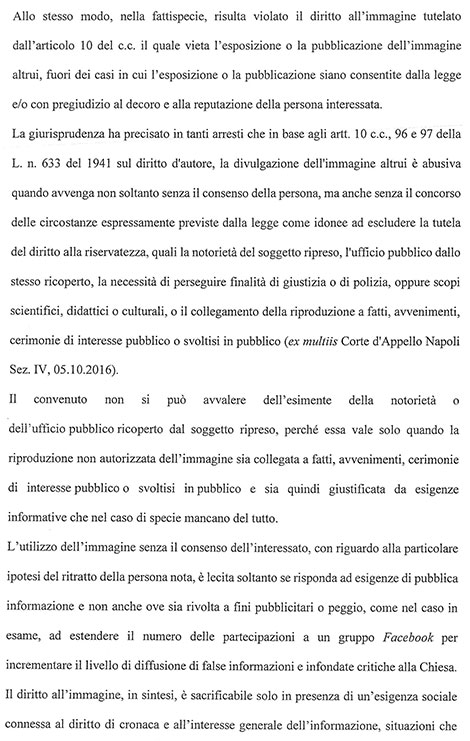 Allo stesso modo, nella fattispecie, risulta violato il diritto all'immagine tutelato dall'articolo 10 del c.c. il quale vieta l'esposizione o la pubblicazione dell'immagine altrui, fuori dei casi in cui l'esposizione o la pubblicazione siano consentite dalla legge e/o con pregiudizio al decoro e alla reputazione della persona interessata.

La giurisprudenza ha precisato in tanti arresti che in base agli artt. 10 c.c., 96 e 97 della L. n. 633 del 1941 sul diritto d'autore, la divulgazione dell'immagine altrui è abusiva quando avvenga non soltanto senza il consenso della persona, ma anche senza il concorso delle circostanze espressamente previste dalla legge come idonee ad escludere la tutela del diritto alla riservatezza, quali la notorietà del soggetto ripreso, l'ufficio pubblico dallo stesso ricoperto, la necessità di perseguire finalità di giustizia o di polizia, oppure scopi scientifici, didattici o culturali, o il collegamento della riproduzione a fatti, avvenimenti, cerimonie di interesse pubblico o svoltisi in pubblico (ex multiis Corte d'Appello Napoli Sez. IV, 05.10.2016).

Il convenuto non si può avvalere dell'esimente della notorietà o dell'ufficio pubblico ricoperto dal soggetto ripreso, perché essa vale solo quando la riproduzione non autorizzata dell'immagine sia collegata a fatti, avvenimenti, cerimonie di interesse pubblico o svoltisi in pubblico e sia quindi giustificata da esigenze informative che nel caso di specie mancano del tutto.

L'utilizzo dell'immagine senza il consenso dell'interessato, con riguardo alla particolare ipotesi del ritratto della persona nota, è lecita soltanto se risponda ad esigenze di pubblica informazione e non anche ove sia rivolta a fini pubblicitari o peggio, come nel caso in esame, ad estendere il numero delle partecipazioni a un gruppo Facebook per incrementare il livello di diffusione di false informazioni e infondate critiche alla Chiesa.

Il diritto all'immagine, in sintesi, è sacrificabile solo in presenza di un'esigenza sociale connessa al diritto di cronaca e all'interesse generale dell'informazione, situazioni che